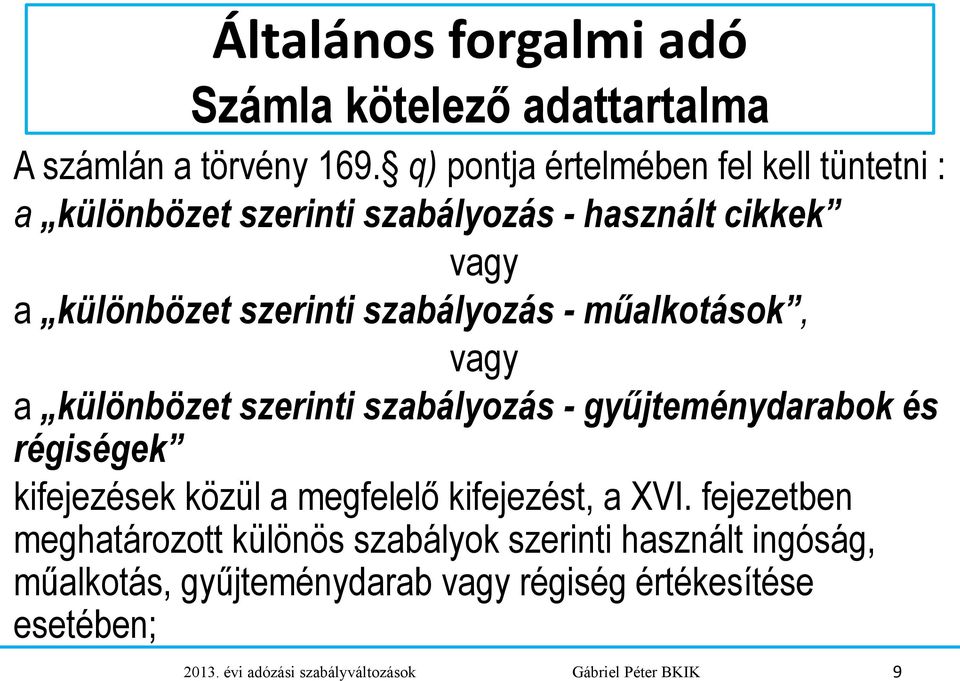 Általános forgalmi adó
Számla kötelező adattartalma

A számlán a törvény 169.§ q) pontja értelmében fel kell tüntetni : a „különbözet szerinti szabályozás - használt cikkek”

vagy

a „különbözet szerinti szabályozás - műalkotások”,

vagy

a „különbözet szerinti szabályozás - gyűjteménydarabok és régiségek”

kifejezések közül a megfelelő kifejezést, a XVI. fejezetben meghatározott különös szabályok szerinti használt ingóság, műalkotás, gyűjteménydarab vagy régiség értékesítése esetében;

2013. évi adózási szabályváltozások Gábriel Péter BKIK 9